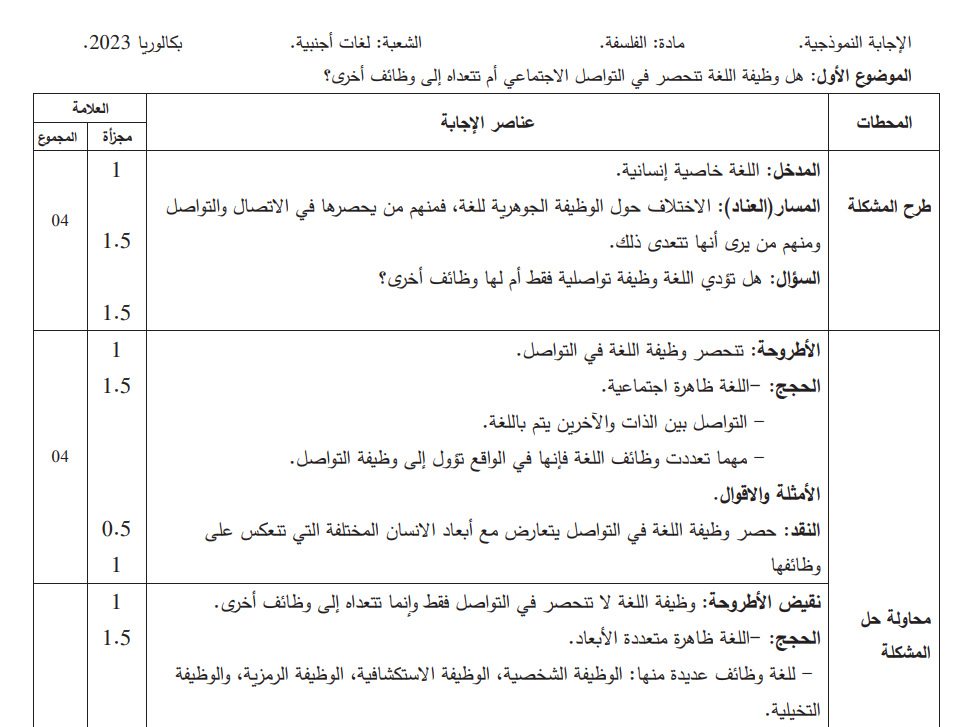 الإجابة النموذجية.    مادة: الفلسفة.    الشعبة: لغات أجنبية.    بكالوريا 2023.

الموضوع الأول: هل وظيفة اللغة تنحصر في التواصل الاجتماعي أم تتعداه إلى وظائف أخرى؟

| المحطات | عناصر الإجابة | العلامة مجزأة | العلامة المجموع |
|---|---|---|---|
| طرح المشكلة | المدخل: اللغة خاصية إنسانية. المسار(العناد): الاختلاف حول الوظيفة الجوهرية للغة، فمنهم من يحصرها في الاتصال والتواصل ومنهم من يرى أنها تتعدى ذلك. السؤال: هل تؤدي اللغة وظيفة تواصلية فقط أم لها وظائف أخرى؟ | 1 1.5 1.5 | 04 |
| محاولة حل المشكلة | الأطروحة: تنحصر وظيفة اللغة في التواصل. الحجج: –اللغة ظاهرة اجتماعية. – التواصل بين الذات والآخرين يتم باللغة. – مهما تعددت وظائف اللغة فإنها في الواقع تؤول إلى وظيفة التواصل. الأمثلة والاقوال. النقد: حصر وظيفة اللغة في التواصل يتعارض مع أبعاد الانسان المختلفة التي تنعكس على وظائفها | 1 1.5 0.5 1 | 04 |
| | نقيض الأطروحة: وظيفة اللغة لا تنحصر في التواصل فقط وإنما تتعداه إلى وظائف أخرى. الحجج: –اللغة ظاهرة متعددة الأبعاد. – للغة وظائف عديدة منها: الوظيفة الشخصية، الوظيفة الاستكشافية، الوظيفة الرمزية، والوظيفة التخيلية. | 1 1.5 | |